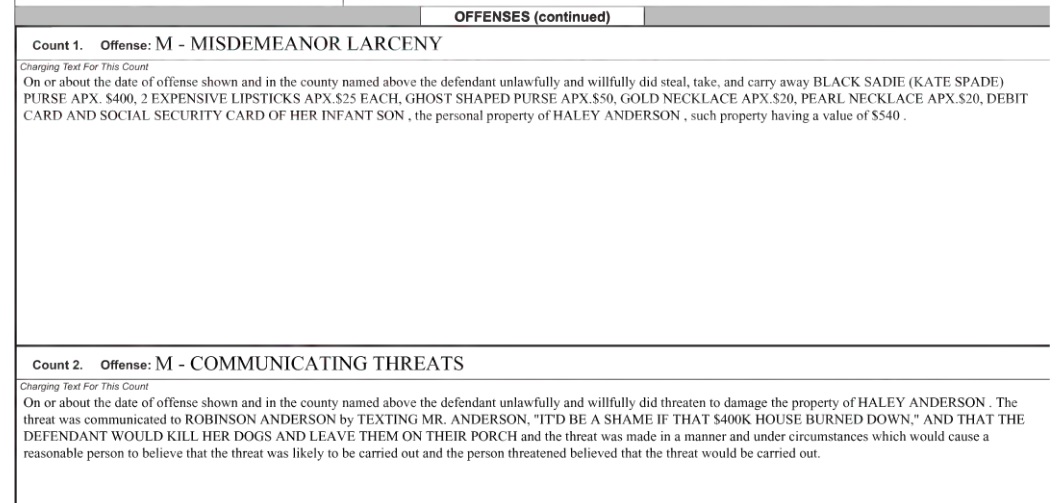 OFFENSES (continued)

Count 1. Offense: M - MISDEMEANOR LARCENY

Charging Text For This Count

On or about the date of offense shown and in the county named above the defendant unlawfully and willfully did steal, take, and carry away BLACK SADIE (KATE SPADE) PURSE APX. $400, 2 EXPENSIVE LIPSTICKS APX.$25 EACH, GHOST SHAPED PURSE APX.$50, GOLD NECKLACE APX.$20, PEARL NECKLACE APX.$20, DEBIT CARD AND SOCIAL SECURITY CARD OF HER INFANT SON , the personal property of HALEY ANDERSON , such property having a value of $540 .

Count 2. Offense: M - COMMUNICATING THREATS

Charging Text For This Count

On or about the date of offense shown and in the county named above the defendant unlawfully and willfully did threaten to damage the property of HALEY ANDERSON . The threat was communicated to ROBINSON ANDERSON by TEXTING MR. ANDERSON, "IT'D BE A SHAME IF THAT $400K HOUSE BURNED DOWN," AND THAT THE DEFENDANT WOULD KILL HER DOGS AND LEAVE THEM ON THEIR PORCH and the threat was made in a manner and under circumstances which would cause a reasonable person to believe that the threat was likely to be carried out and the person threatened believed that the threat would be carried out.